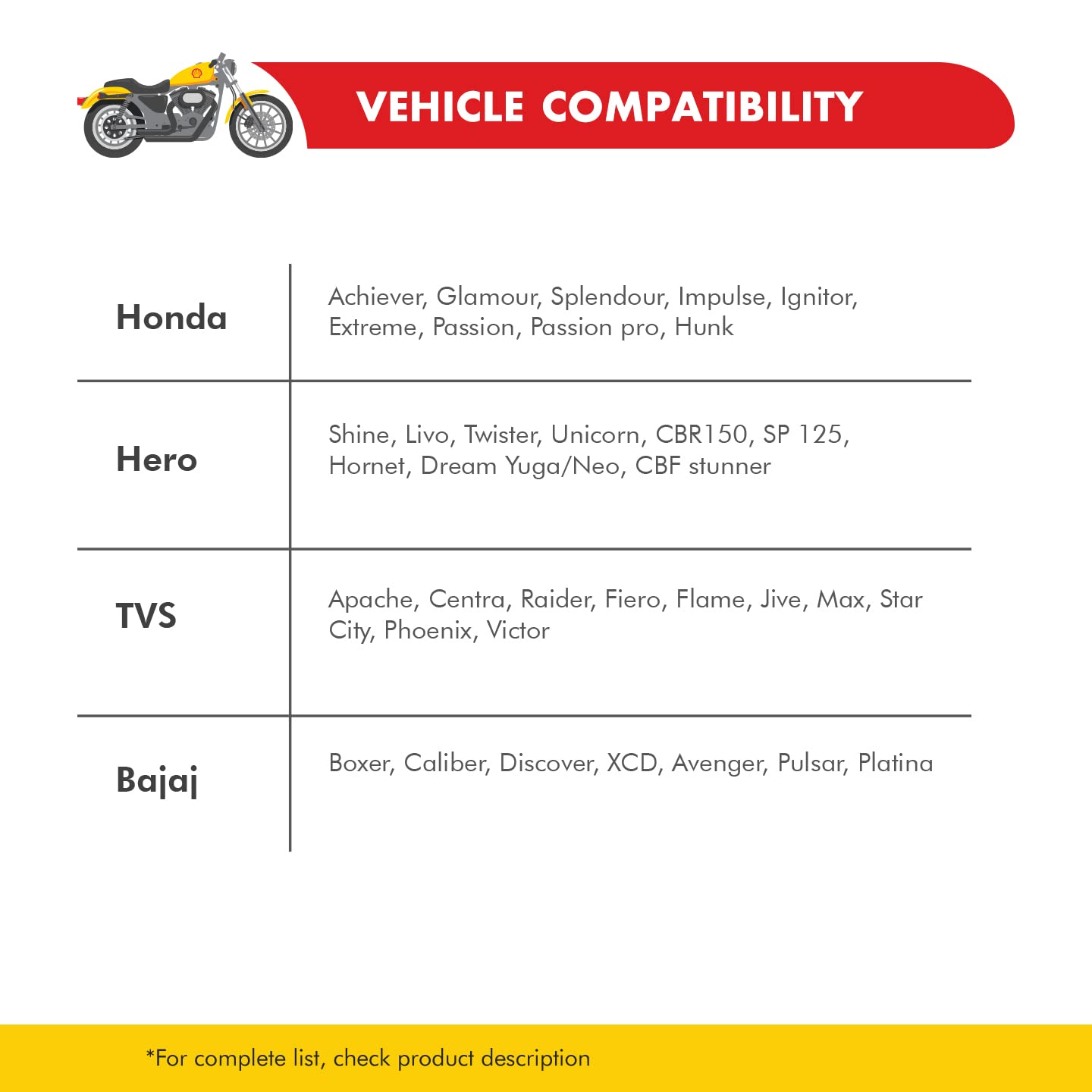 VEHICLE COMPATIBILITY

| | |
|---|---|
| Honda | Achiever, Glamour, Splendour, Impulse, Ignitor, Extreme, Passion, Passion pro, Hunk |
| Hero | Shine, Livo, Twister, Unicorn, CBR150, SP 125, Hornet, Dream Yuga/Neo, CBF stunner |
| TVS | Apache, Centra, Raider, Fiero, Flame, Jive, Max, Star City, Phoenix, Victor |
| Bajaj | Boxer, Caliber, Discover, XCD, Avenger, Pulsar, Platina |

*For complete list, check product description